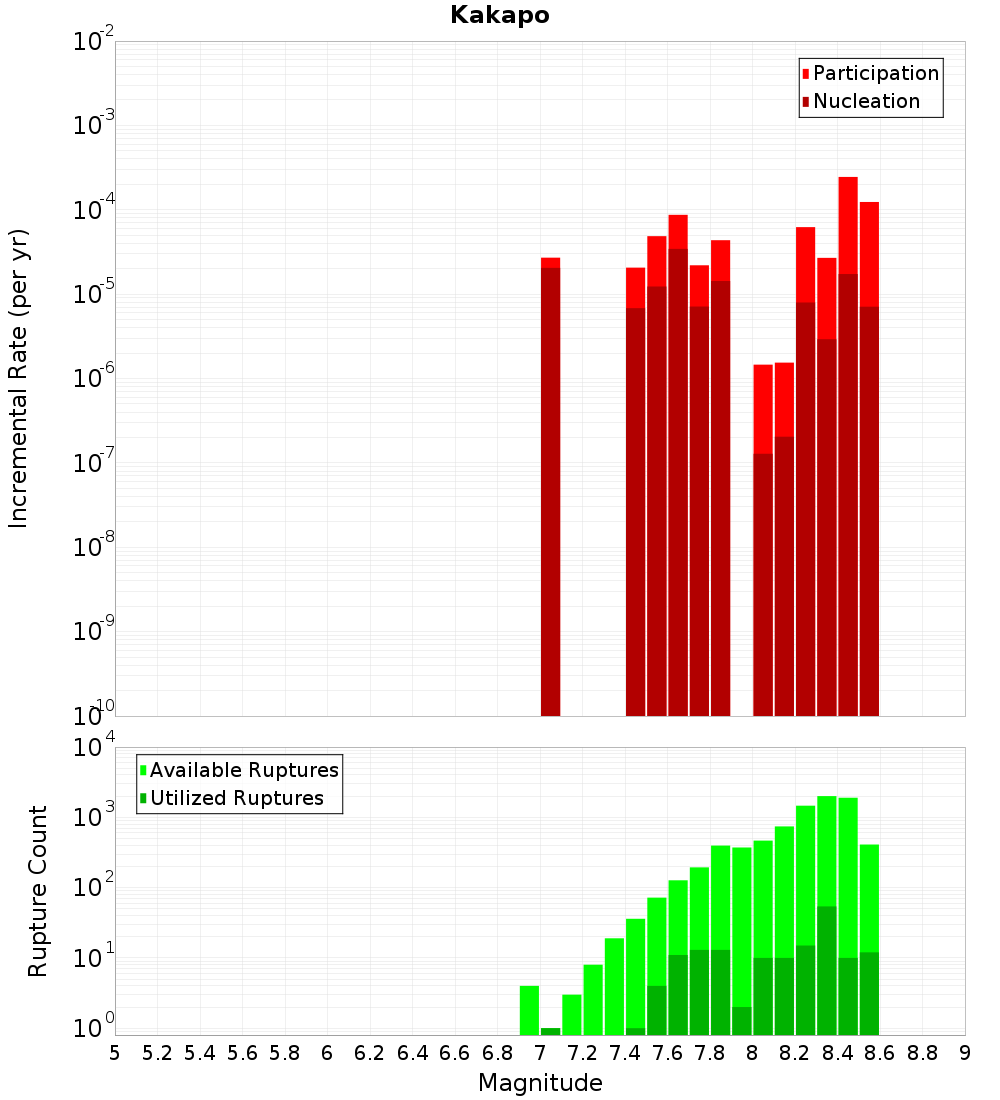 Kakapo

Participation
Nucleation

Incremental Rate (per yr)

$10^{-2}$
$10^{-3}$
$10^{-4}$
$10^{-5}$
$10^{-6}$
$10^{-7}$
$10^{-8}$
$10^{-9}$
$10^{-10}$

Available Ruptures
Utilized Ruptures

Rupture Count

$10^{4}$
$10^{3}$
$10^{2}$
$10^{1}$
$10^{0}$

5 5.2 5.4 5.6 5.8 6 6.2 6.4 6.6 6.8 7 7.2 7.4 7.6 7.8 8 8.2 8.4 8.6 8.8 9

Magnitude